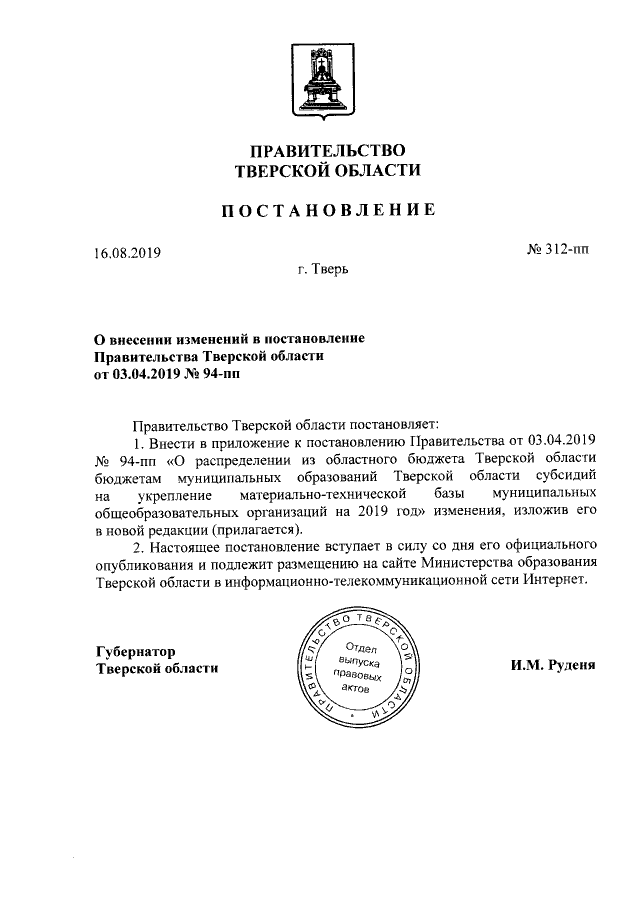 ПРАВИТЕЛЬСТВО
ТВЕРСКОЙ ОБЛАСТИ

ПОСТАНОВЛЕНИЕ

16.08.2019

№ 312-пп

г. Тверь

О внесении изменений в постановление Правительства Тверской области от 03.04.2019 № 94-пп

Правительство Тверской области постановляет:

1. Внести в приложение к постановлению Правительства от 03.04.2019 № 94-пп «О распределении из областного бюджета Тверской области бюджетам муниципальных образований Тверской области субсидий на укрепление материально-технической базы муниципальных общеобразовательных организаций на 2019 год» изменения, изложив его в новой редакции (прилагается).

2. Настоящее постановление вступает в силу со дня его официального опубликования и подлежит размещению на сайте Министерства образования Тверской области в информационно-телекоммуникационной сети Интернет.

Губернатор
Тверской области

ПРАВИТЕЛЬСТВО ТВЕРСКОЙ ОБЛАСТИ
Отдел выпуска правовых актов

И.М. Руденя